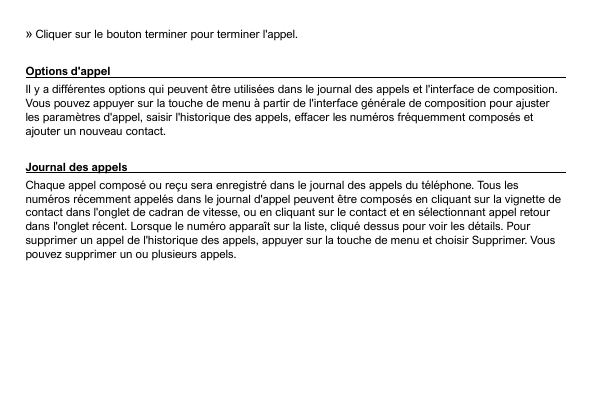 » Cliquer sur le bouton terminer pour terminer l'appel.

Options d'appel

Il y a différentes options qui peuvent être utilisées dans le journal des appels et l'interface de composition. Vous pouvez appuyer sur la touche de menu à partir de l'interface générale de composition pour ajuster les paramètres d'appel, saisir l'historique des appels, effacer les numéros fréquemment composés et ajouter un nouveau contact.

Journal des appels

Chaque appel composé ou reçu sera enregistré dans le journal des appels du téléphone. Tous les numéros récemment appelés dans le journal d'appel peuvent être composés en cliquant sur la vignette de contact dans l'onglet de cadran de vitesse, ou en cliquant sur le contact et en sélectionnant appel retour dans l'onglet récent. Lorsque le numéro apparaît sur la liste, cliqué dessus pour voir les détails. Pour supprimer un appel de l'historique des appels, appuyer sur la touche de menu et choisir Supprimer. Vous pouvez supprimer un ou plusieurs appels.